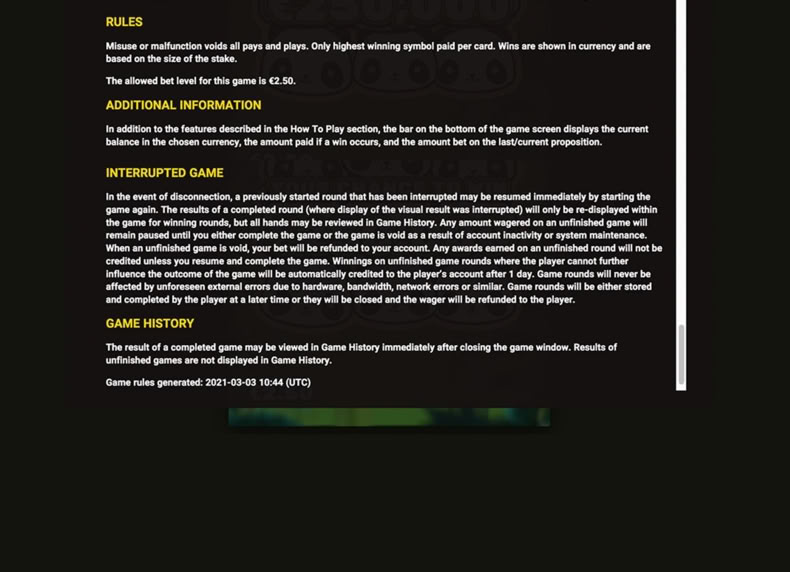 RULES

Misuse or malfunction voids all pays and plays. Only highest winning symbol paid per card. Wins are shown in currency and are based on the size of the stake.

The allowed bet level for this game is €2.50.

ADDITIONAL INFORMATION

In addition to the features described in the How To Play section, the bar on the bottom of the game screen displays the current balance in the chosen currency, the amount paid if a win occurs, and the amount bet on the last/current proposition.

INTERRUPTED GAME

In the event of disconnection, a previously started round that has been interrupted may be resumed immediately by starting the game again. The results of a completed round (where display of the visual result was interrupted) will only be re-displayed within the game for winning rounds, but all hands may be reviewed in Game History. Any amount wagered on an unfinished game will remain paused until you either complete the game or the game is void as a result of account inactivity or system maintenance. When an unfinished game is void, your bet will be refunded to your account. Any awards earned on an unfinished round will not be credited unless you resume and complete the game. Winnings on unfinished game rounds where the player cannot further influence the outcome of the game will be automatically credited to the player's account after 1 day. Game rounds will never be affected by unforeseen external errors due to hardware, bandwidth, network errors or similar. Game rounds will be either stored and completed by the player at a later time or they will be closed and the wager will be refunded to the player.

GAME HISTORY

The result of a completed game may be viewed in Game History immediately after closing the game window. Results of unfinished games are not displayed in Game History.

Game rules generated: 2021-03-03 10:44 (UTC)